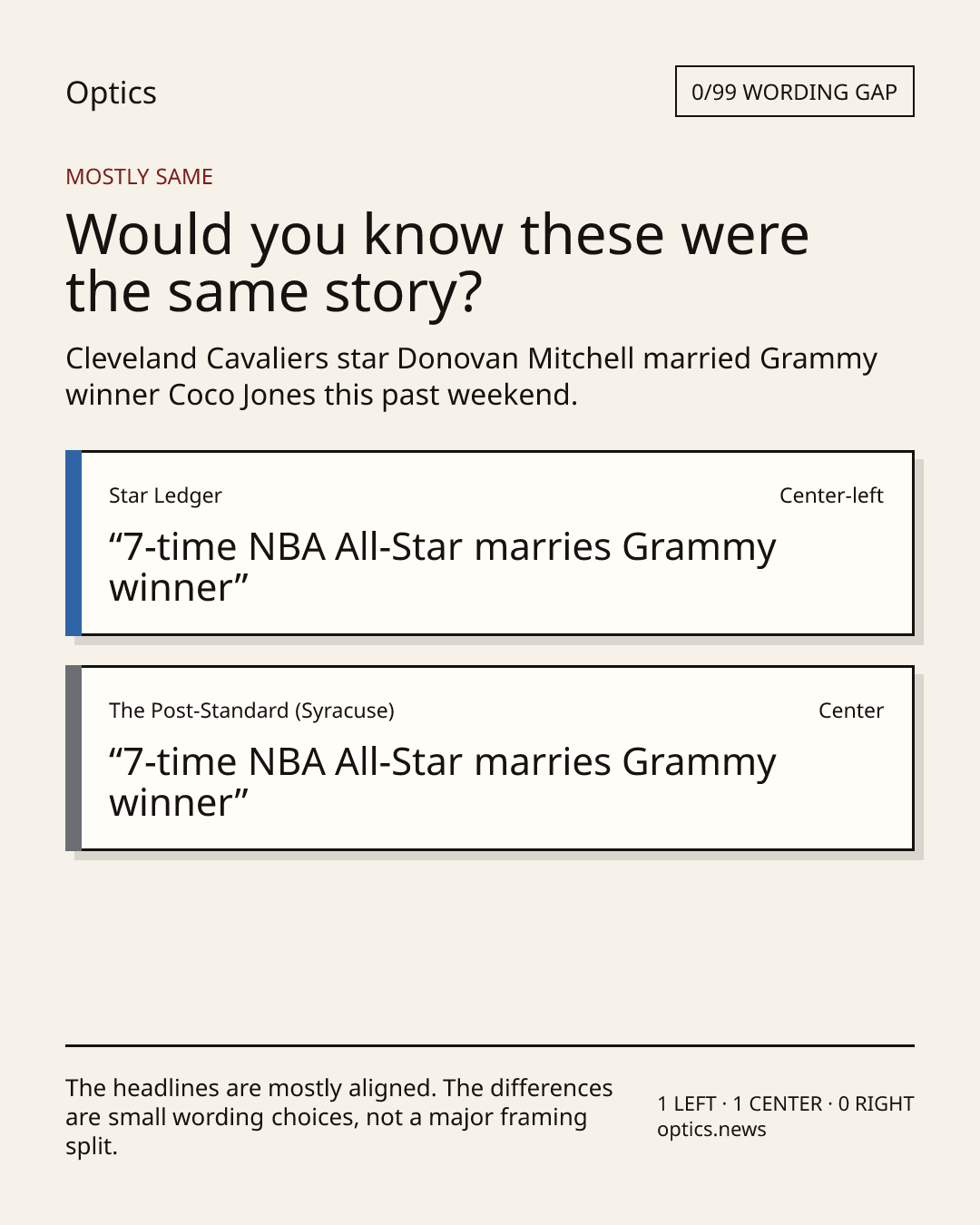 Optics

0/99 WORDING GAP

MOSTLY SAME

Would you know these were the same story?

Cleveland Cavaliers star Donovan Mitchell married Grammy winner Coco Jones this past weekend.

Star Ledger

Center-left

"7-time NBA All-Star marries Grammy winner"

The Post-Standard (Syracuse)

Center

"7-time NBA All-Star marries Grammy winner"

The headlines are mostly aligned. The differences are small wording choices, not a major framing split.

1 LEFT · 1 CENTER · 0 RIGHT
optics.news